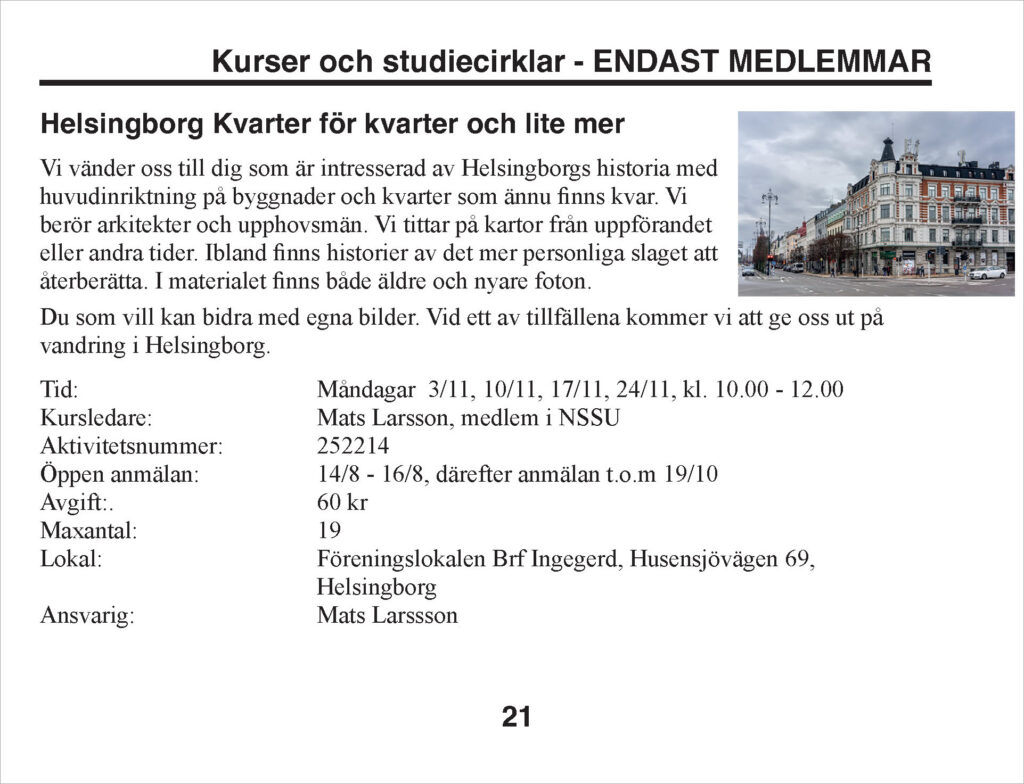 Kurser och studiecirklar - ENDAST MEDLEMMAR

Helsingborg Kvarter för kvarter och lite mer

Vi vänder oss till dig som är intresserad av Helsingborgs historia med huvudinriktning på byggnader och kvarter som ännu finns kvar. Vi berör arkitekter och upphovsmän. Vi tittar på kartor från uppförandet eller andra tider. Ibland finns historier av det mer personliga slaget att återberätta. I materialet finns både äldre och nyare foton.

Du som vill kan bidra med egna bilder. Vid ett av tillfällena kommer vi att ge oss ut på vandring i Helsingborg.

| | |
|---|---|
| Tid: | Måndagar 3/11, 10/11, 17/11, 24/11, kl. 10.00 - 12.00 |
| Kursledare: | Mats Larsson, medlem i NSSU |
| Aktivitetsnummer: | 252214 |
| Öppen anmälan: | 14/8 - 16/8, därefter anmälan t.o.m 19/10 |
| Avgift:. | 60 kr |
| Maxantal: | 19 |
| Lokal: | Föreningslokalen Brf Ingegerd, Husensjövägen 69, Helsingborg |
| Ansvarig: | Mats Larssson |

21